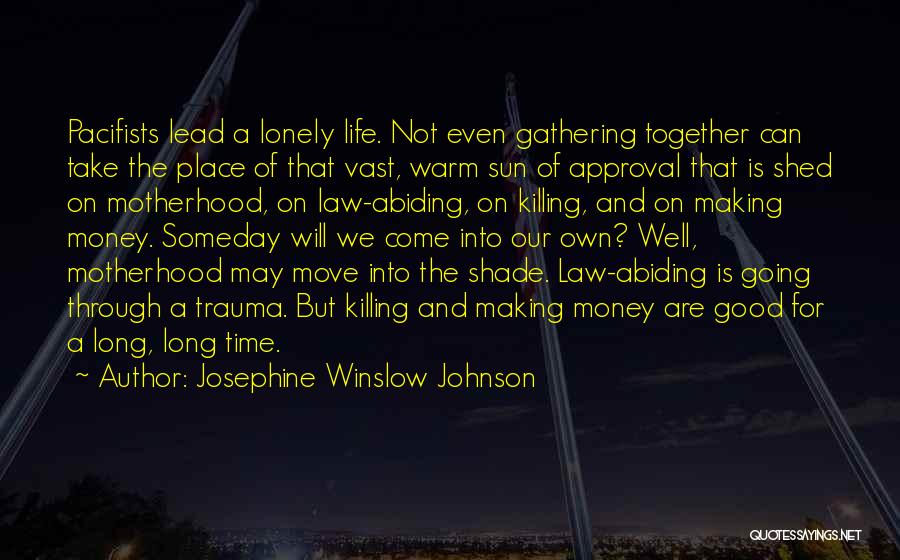 Pacifists lead a lonely life. Not even gathering together can take the place of that vast, warm sun of approval that is shed on motherhood, on law-abiding, on killing, and on making money. Someday will we come into our own? Well, motherhood may move into the shade. Law-abiding is going through a trauma. But killing and making money are good for a long, long time.

~ Author: Josephine Winslow Johnson

QUOTESSAYINGS.NET